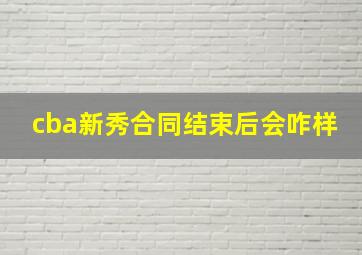 cba新秀合同结束后会咋样